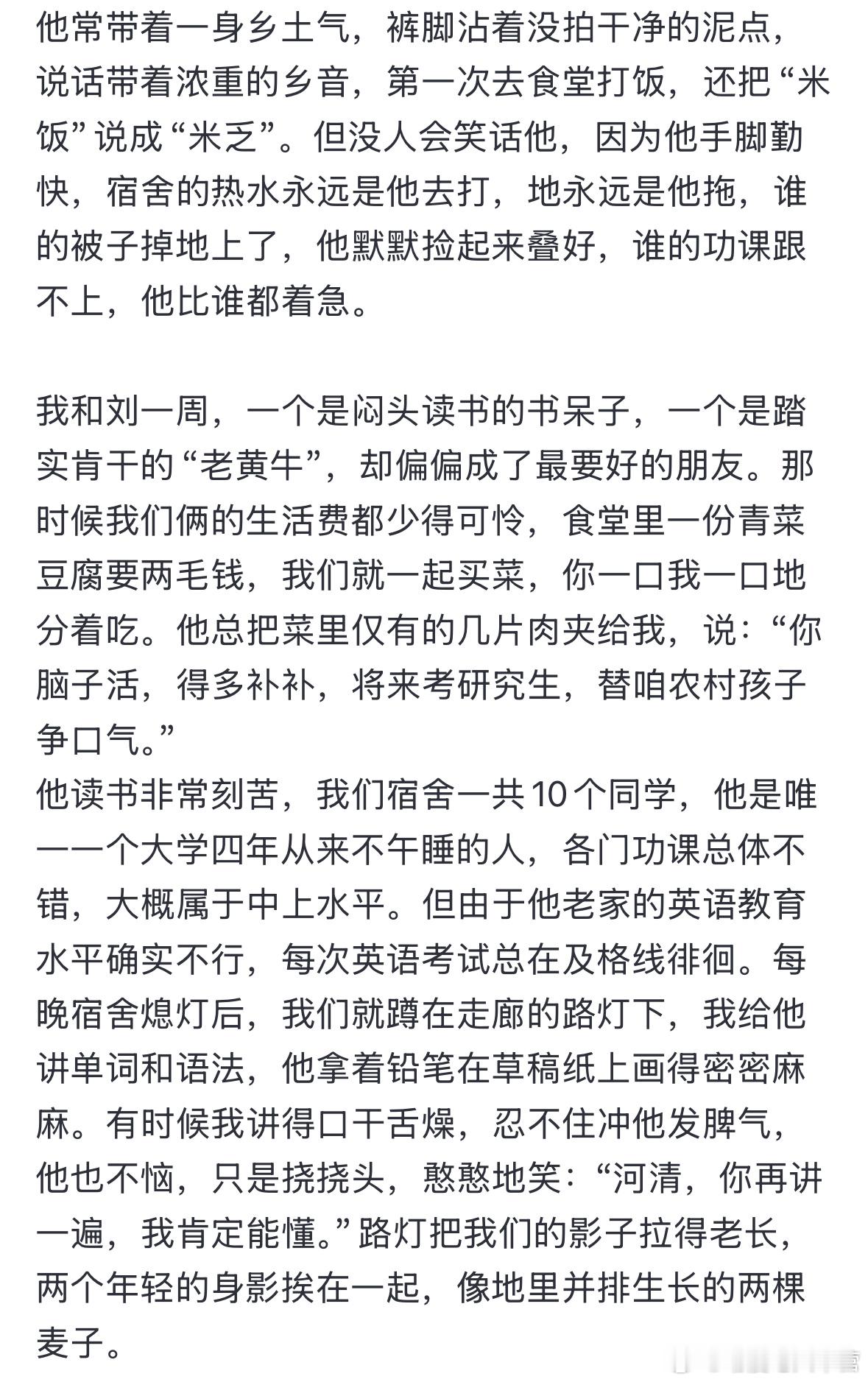 他常带着一身乡土气，裤脚沾着没拍干净的泥点，说话带着浓重的乡音，第一次去食堂打饭，还把“米饭”说成“米乏”。但没人会笑话他，因为他手脚勤快，宿舍的热水永远是他去打，地永远是他拖，谁的被子掉地上了，他默默捡起来叠好，谁的功课跟不上，他比谁都着急。

我和刘一周，一个是闷头读书的书呆子，一个是踏实肯干的“老黄牛”，却偏偏成了最要好的朋友。那时候我们俩的生活费都少得可怜，食堂里一份青菜豆腐要两毛钱，我们就一起买菜，你一口我一口地分着吃。他总把菜里仅有的几片肉夹给我，说：“你脑子活，得多补补，将来考研究生，替咱农村孩子争口气。”
他读书非常刻苦，我们宿舍一共10个同学，他是唯一一个大学四年从来不午睡的人，各门功课总体不错，大概属于中上水平。但由于他老家的英语教育水平确实不行，每次英语考试总在及格线徘徊。每晚宿舍熄灯后，我们就蹲在走廊的路灯下，我给他讲单词和语法，他拿着铅笔在草稿纸上画得密密麻麻。有时候我讲得口干舌燥，忍不住冲他发脾气，他也不恼，只是挠挠头，憨憨地笑：“河清，你再讲一遍，我肯定能懂。”路灯把我们的影子拉得老长，两个年轻的身影挨在一起，像地里并排生长的两棵麦子。